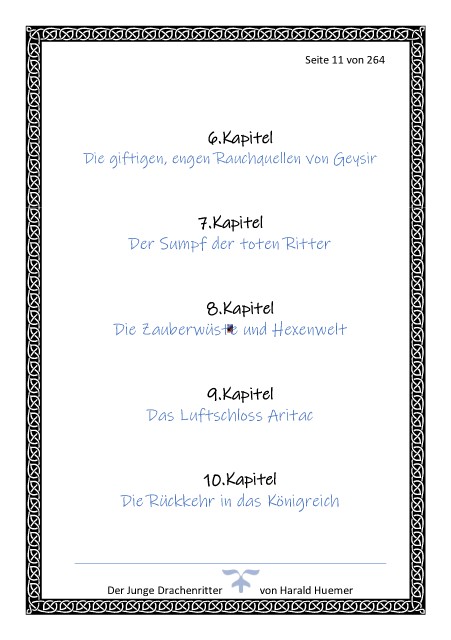 Seite 11 von 264

6.Kapitel
Die giftigen, engen Rauchquellen von Geysir

7.Kapitel
Der Sumpf der toten Ritter

8.Kapitel
Die Zauberwüste und Hexenwelt

9.Kapitel
Das Luftschloss Aritac

10.Kapitel
Die Rückkehr in das Königreich

Der Junge Drachenritter von Harald Huemer